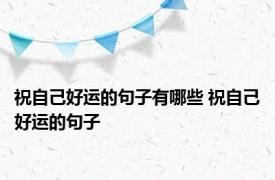 祝自己好运的句子有哪些 祝自己好运的句子